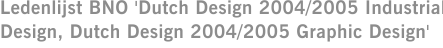 Ledenlijst BNO 'Dutch Design 2004/2005 Industrial Design, Dutch Design 2004/2005 Graphic Design'